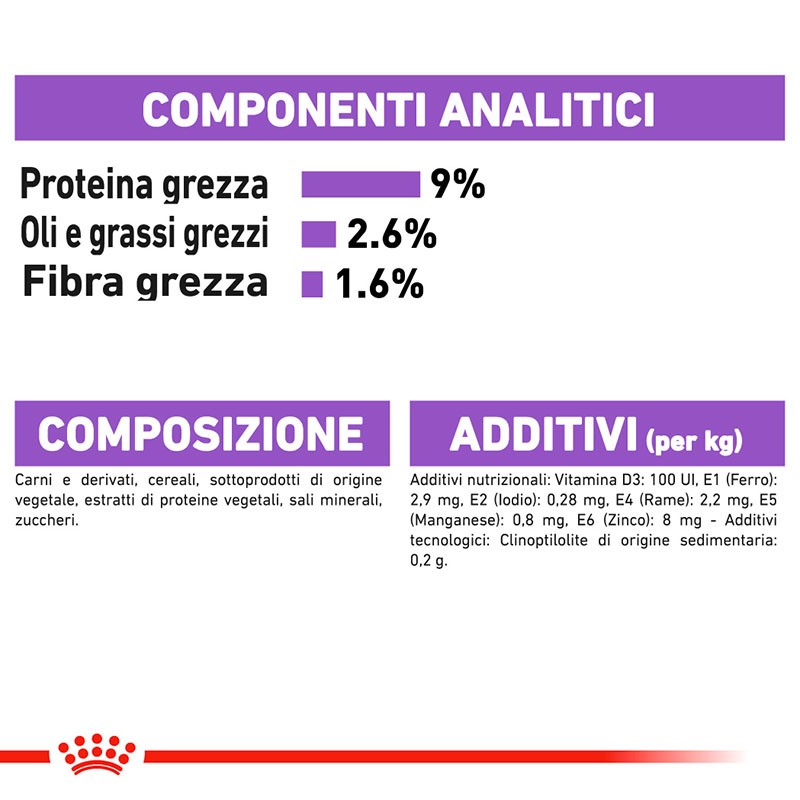 COMPONENTI ANALITICI

Proteina grezza 9%
Oli e grassi grezzi 2.6%
Fibra grezza 1.6%

COMPOSIZIONE

Carni e derivati, cereali, sottoprodotti di origine vegetale, estratti di proteine vegetali, sali minerali, zuccheri.

ADDITIVI (per kg)

Additivi nutrizionali: Vitamina D3: 100 UI, E1 (Ferro): 2,9 mg, E2 (Iodio): 0,28 mg, E4 (Rame): 2,2 mg, E5 (Manganese): 0,8 mg, E6 (Zinco): 8 mg - Additivi tecnologici: Clinoptilolite di origine sedimentaria: 0,2 g.